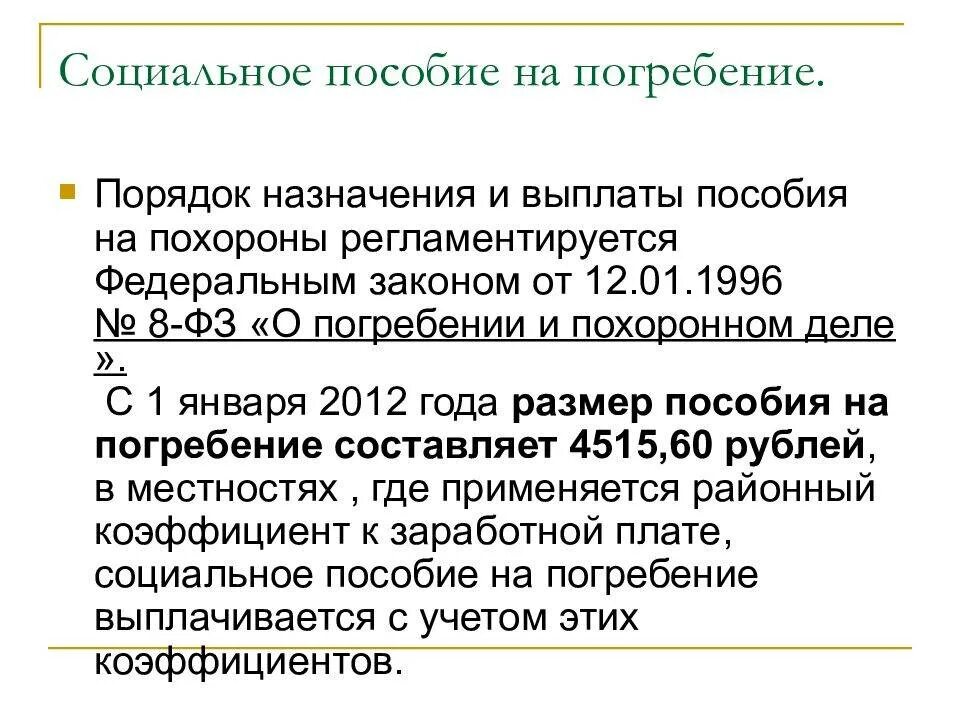 Социальное пособие на погребение.

Порядок назначения и выплаты пособия на похороны регламентируется Федеральным законом от 12.01.1996 № 8-ФЗ «О погребении и похоронном деле ».
 С 1 января 2012 года размер пособия на погребение составляет 4515,60 рублей, в местностях , где применяется районный коэффициент к заработной плате, социальное пособие на погребение выплачивается с учетом этих коэффициентов.